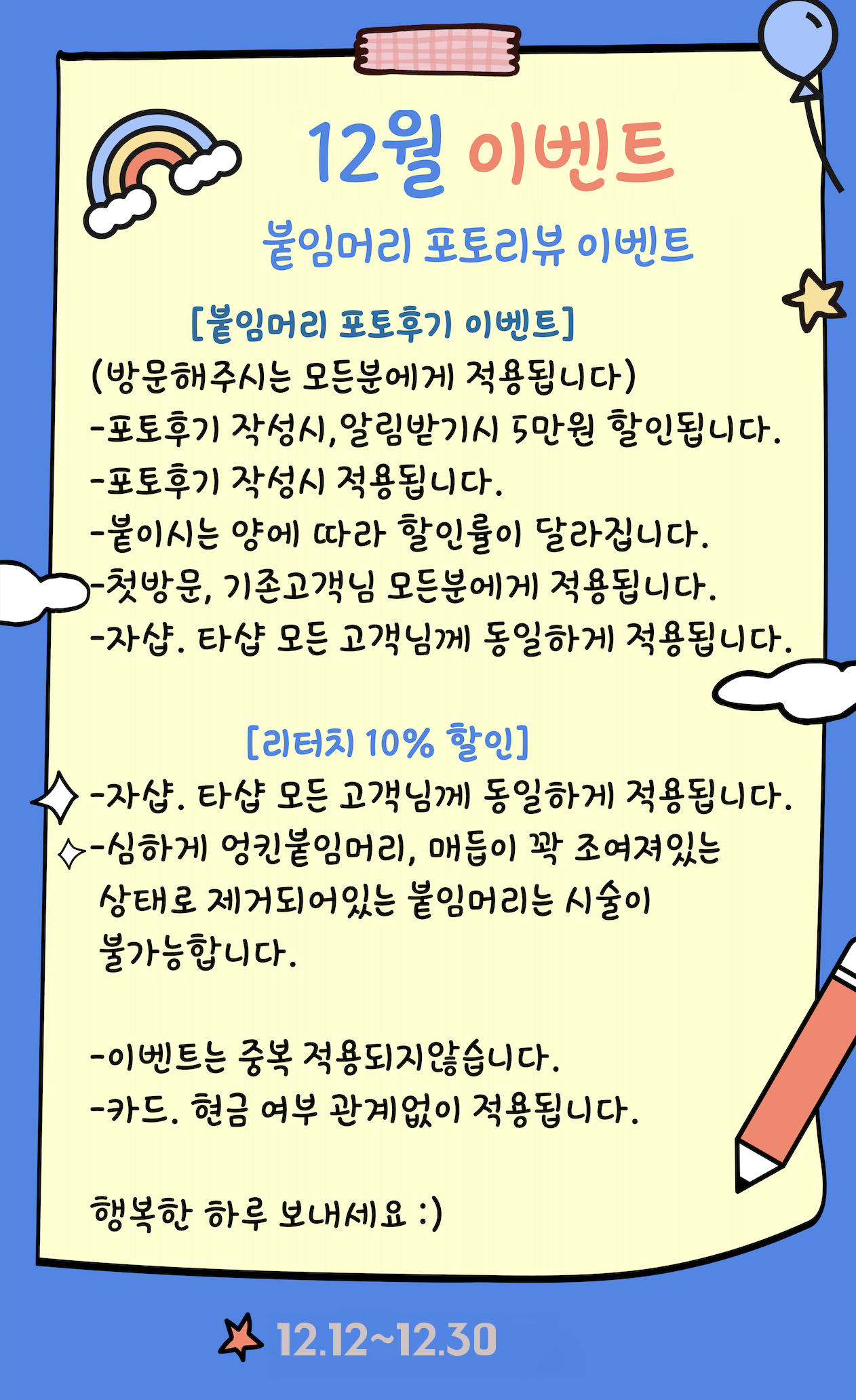 12월 이벤트

붙임머리 포토리뷰 이벤트

[붙임머리 포토후기 이벤트]

(방문해주시는 모든분에게 적용됩니다)
-포토후기 작성시,알림받기시 5만원 할인됩니다.
-포토후기 작성시 적용됩니다.
-붙이시는 양에 따라 할인률이 달라집니다.
-첫방문, 기존고객님 모든분에게 적용됩니다.
-자샵. 타샵 모든 고객님께 동일하게 적용됩니다.

[리터치 10% 할인]

-자샵. 타샵 모든 고객님께 동일하게 적용됩니다.
-심하게 엉킨붙임머리, 매듭이 꽉 조여져있는 상태로 제거되어있는 붙임머리는 시술이 불가능합니다.

-이벤트는 중복 적용되지않습니다.
-카드. 현금 여부 관계없이 적용됩니다.

행복한 하루 보내세요 :)

12.12~12.30